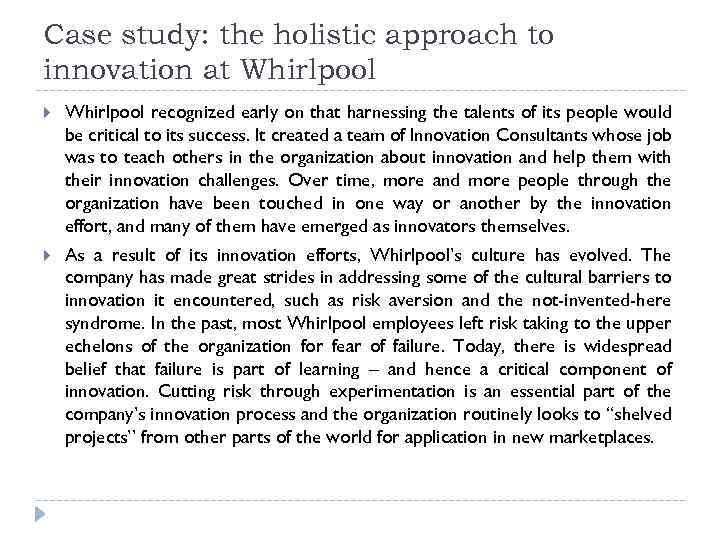 Case study: the holistic approach to innovation at Whirlpool

Whirlpool recognized early on that harnessing the talents of its people would be critical to its success. It created a team of Innovation Consultants whose job was to teach others in the organization about innovation and help them with their innovation challenges. Over time, more and more people through the organization have been touched in one way or another by the innovation effort, and many of them have emerged as innovators themselves.

As a result of its innovation efforts, Whirlpool's culture has evolved. The company has made great strides in addressing some of the cultural barriers to innovation it encountered, such as risk aversion and the not-invented-here syndrome. In the past, most Whirlpool employees left risk taking to the upper echelons of the organization for fear of failure. Today, there is widespread belief that failure is part of learning – and hence a critical component of innovation. Cutting risk through experimentation is an essential part of the company's innovation process and the organization routinely looks to "shelved projects" from other parts of the world for application in new marketplaces.